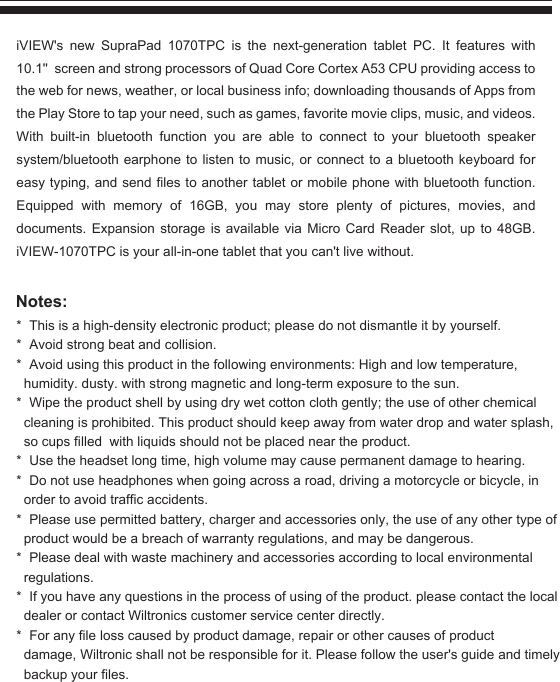 iVIEW's new SupraPad 1070TPC is the next-generation tablet PC. It features with 10.1" screen and strong processors of Quad Core Cortex A53 CPU providing access to the web for news, weather, or local business info; downloading thousands of Apps from the Play Store to tap your need, such as games, favorite movie clips, music, and videos. With built-in bluetooth function you are able to connect to your bluetooth speaker system/bluetooth earphone to listen to music, or connect to a bluetooth keyboard for easy typing, and send files to another tablet or mobile phone with bluetooth function. Equipped with memory of 16GB, you may store plenty of pictures, movies, and documents. Expansion storage is available via Micro Card Reader slot, up to 48GB. iVIEW-1070TPC is your all-in-one tablet that you can't live without.

Notes:
* This is a high-density electronic product; please do not dismantle it by yourself.
* Avoid strong beat and collision.
* Avoid using this product in the following environments: High and low temperature, humidity. dusty. with strong magnetic and long-term exposure to the sun.
* Wipe the product shell by using dry wet cotton cloth gently; the use of other chemical cleaning is prohibited. This product should keep away from water drop and water splash, so cups filled with liquids should not be placed near the product.
* Use the headset long time, high volume may cause permanent damage to hearing.
* Do not use headphones when going across a road, driving a motorcycle or bicycle, in order to avoid traffic accidents.
* Please use permitted battery, charger and accessories only, the use of any other type of product would be a breach of warranty regulations, and may be dangerous.
* Please deal with waste machinery and accessories according to local environmental regulations.
* If you have any questions in the process of using of the product. please contact the local dealer or contact Wiltronics customer service center directly.
* For any file loss caused by product damage, repair or other causes of product damage, Wiltronic shall not be responsible for it. Please follow the user's guide and timely backup your files.